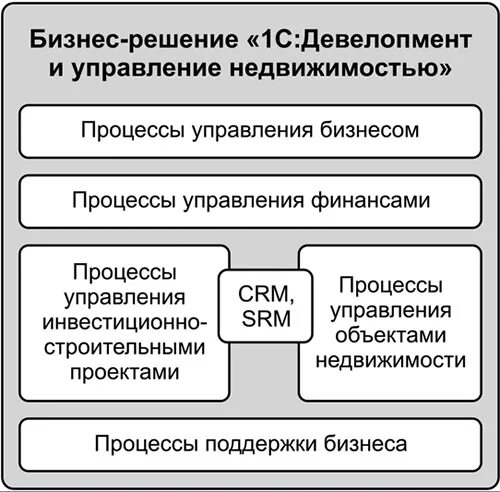 Бизнес-решение «1С:Девелопмент и управление недвижимостью»

Процессы управления бизнесом

Процессы управления финансами

Процессы управления инвестиционно-строительными проектами

CRM, SRM

Процессы управления объектами недвижимости

Процессы поддержки бизнеса